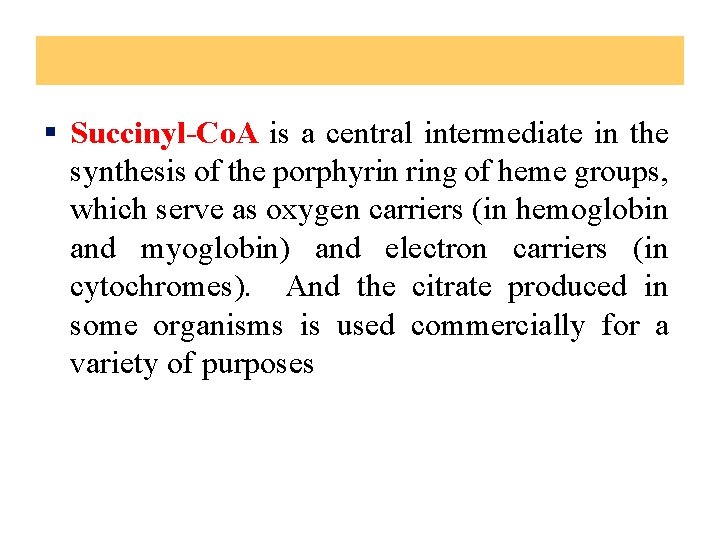 ▪ Succinyl-CoA is a central intermediate in the synthesis of the porphyrin ring of heme groups, which serve as oxygen carriers (in hemoglobin and myoglobin) and electron carriers (in cytochromes). And the citrate produced in some organisms is used commercially for a variety of purposes